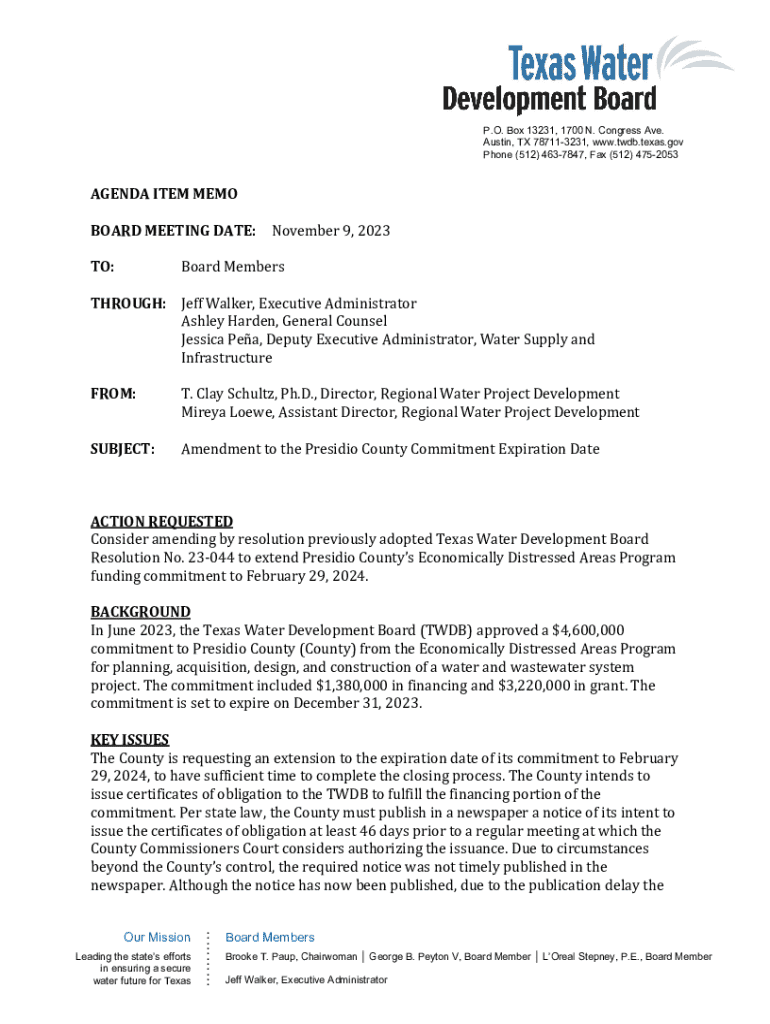 Texas Water Development Board

P.O. Box 13231, 1700 N. Congress Ave.
Austin, TX 78711-3231, www.twdb.texas.gov
Phone (512) 463-7847, Fax (512) 475-2053

AGENDA ITEM MEMO

BOARD MEETING DATE: November 9, 2023

TO: Board Members

THROUGH: Jeff Walker, Executive Administrator
Ashley Harden, General Counsel
Jessica Peña, Deputy Executive Administrator, Water Supply and Infrastructure

FROM: T. Clay Schultz, Ph.D., Director, Regional Water Project Development
Mireya Loewe, Assistant Director, Regional Water Project Development

SUBJECT: Amendment to the Presidio County Commitment Expiration Date

ACTION REQUESTED
Consider amending by resolution previously adopted Texas Water Development Board Resolution No. 23-044 to extend Presidio County's Economically Distressed Areas Program funding commitment to February 29, 2024.

BACKGROUND
In June 2023, the Texas Water Development Board (TWDB) approved a $4,600,000 commitment to Presidio County (County) from the Economically Distressed Areas Program for planning, acquisition, design, and construction of a water and wastewater system project. The commitment included $1,380,000 in financing and $3,220,000 in grant. The commitment is set to expire on December 31, 2023.

KEY ISSUES
The County is requesting an extension to the expiration date of its commitment to February 29, 2024, to have sufficient time to complete the closing process. The County intends to issue certificates of obligation to the TWDB to fulfill the financing portion of the commitment. Per state law, the County must publish in a newspaper a notice of its intent to issue the certificates of obligation at least 46 days prior to a regular meeting at which the County Commissioners Court considers authorizing the issuance. Due to circumstances beyond the County's control, the required notice was not timely published in the newspaper. Although the notice has now been published, due to the publication delay the

Our Mission
Leading the state's efforts in ensuring a secure water future for Texas

Board Members
Brooke T. Paup, Chairwoman | George B. Peyton V, Board Member | L'Oreal Stepney, P.E., Board Member
Jeff Walker, Executive Administrator